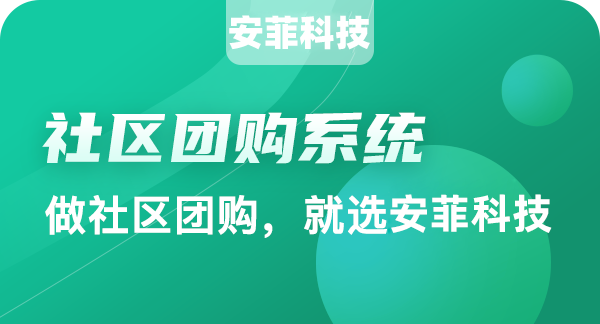 安菲科技

社区团购系统

做社区团购，就选安菲科技